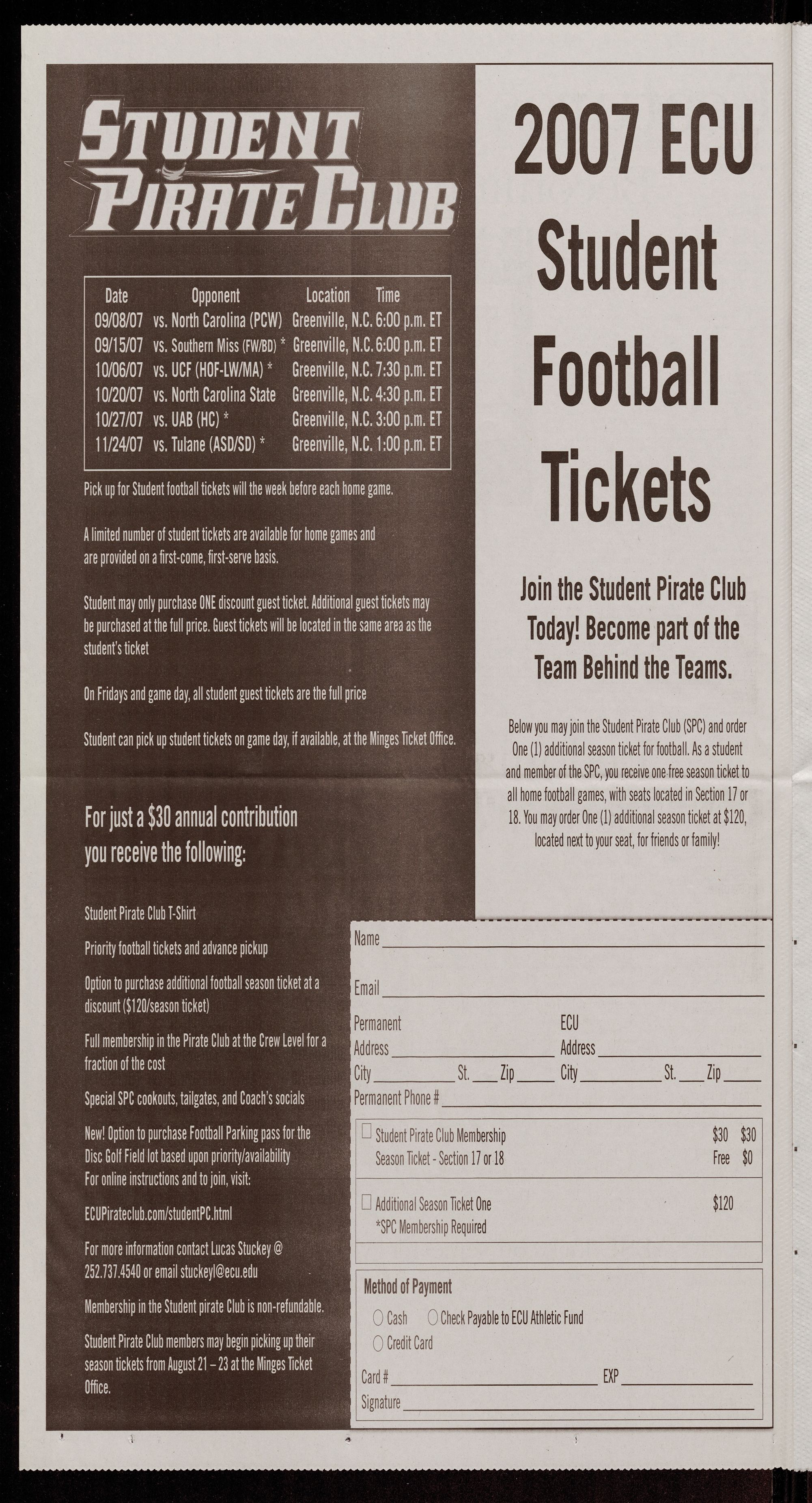 STUDENT PIRATE CLUB

| Date | Opponent | Location | Time |
|---|---|---|---|
| 09/08/07 | vs. North Carolina (PCW) | Greenville, N.C. | 6:00 p.m. ET |
| 09/15/07 | vs. Southern Miss (FW/BD) * | Greenville, N.C. | 6:00 p.m. ET |
| 10/06/07 | vs. UCF (HOF-LW/MA) * | Greenville, N.C. | 7:30 p.m. ET |
| 10/20/07 | vs. North Carolina State | Greenville, N.C. | 4:30 p.m. ET |
| 10/27/07 | vs. UAB (HC) * | Greenville, N.C. | 3:00 p.m. ET |
| 11/24/07 | vs. Tulane (ASD/SD) * | Greenville, N.C. | 1:00 p.m. ET |

Pick up for Student football tickets will the week before each home game.

A limited number of student tickets are available for home games and are provided on a first-come, first-serve basis.

Student may only purchase ONE discount guest ticket. Additional guest tickets may be purchased at the full price. Guest tickets will be located in the same area as the student's ticket

On Fridays and game day, all student guest tickets are the full price

Student can pick up student tickets on game day, if available, at the Minges Ticket Office.

For just a $30 annual contribution you receive the following:

Student Pirate Club T-Shirt

Priority football tickets and advance pickup

Option to purchase additional football season ticket at a discount ($120/season ticket)

Full membership in the Pirate Club at the Crew Level for a fraction of the cost

Special SPC cookouts, tailgates, and Coach's socials

New! Option to purchase Football Parking pass for the Disc Golf Field lot based upon priority/availability
For online instructions and to join, visit:

ECUPirateclub.com/studentPC.html

For more information contact Lucas Stuckey @ 252.737.4540 or email stuckeyl@ecu.edu

Membership in the Student pirate Club is non-refundable.

Student Pirate Club members may begin picking up their season tickets from August 21 – 23 at the Minges Ticket Office.

2007 ECU Student Football Tickets

Join the Student Pirate Club Today! Become part of the Team Behind the Teams.

Below you may join the Student Pirate Club (SPC) and order One (1) additional season ticket for football. As a student and member of the SPC, you receive one free season ticket to all home football games, with seats located in Section 17 or 18. You may order One (1) additional season ticket at $120, located next to your seat, for friends or family!

Name
Email
Permanent Address
City St. Zip
ECU Address
City St. Zip
Permanent Phone #

Student Pirate Club Membership $30 $30
Season Ticket - Section 17 or 18 Free $0

Additional Season Ticket One $120
*SPC Membership Required

Method of Payment
Cash
Check Payable to ECU Athletic Fund
Credit Card
Card # EXP
Signature